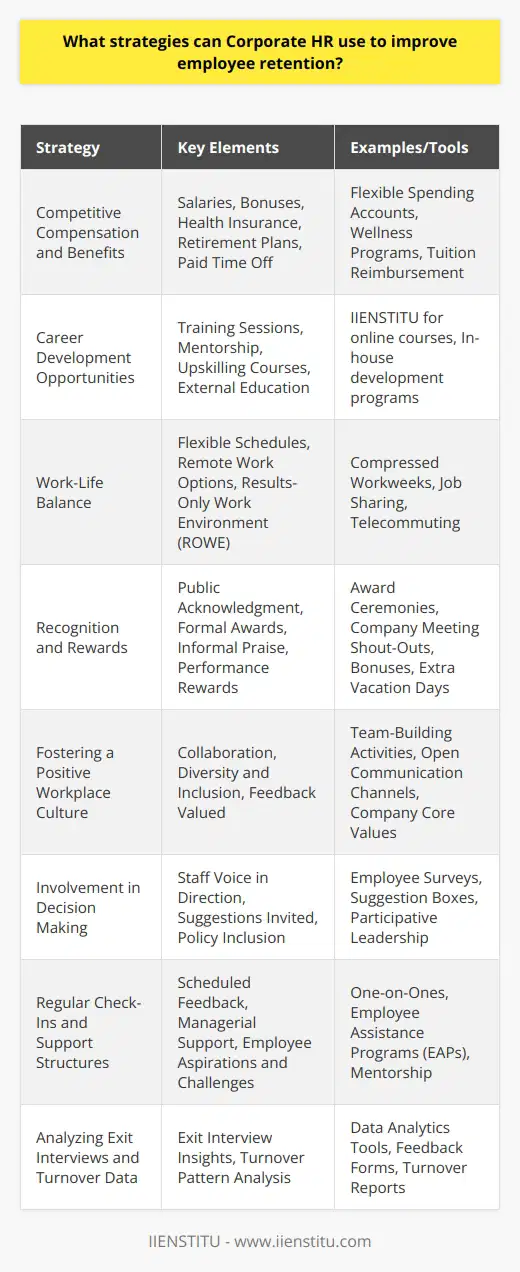 What strategies can Corporate HR use to improve employee retention?

| Strategy | Key Elements | Examples/Tools |
|---|---|---|
| Competitive Compensation and Benefits | Salaries, Bonuses, Health Insurance, Retirement Plans, Paid Time Off | Flexible Spending Accounts, Wellness Programs, Tuition Reimbursement |
| Career Development Opportunities | Training Sessions, Mentorship, Upskilling Courses, External Education | IIENSTITU for online courses, In-house development programs |
| Work-Life Balance | Flexible Schedules, Remote Work Options, Results-Only Work Environment (ROWE) | Compressed Workweeks, Job Sharing, Telecommuting |
| Recognition and Rewards | Public Acknowledgment, Formal Awards, Informal Praise, Performance Rewards | Award Ceremonies, Company Meeting Shout-Outs, Bonuses, Extra Vacation Days |
| Fostering a Positive Workplace Culture | Collaboration, Diversity and Inclusion, Feedback Valued | Team-Building Activities, Open Communication Channels, Company Core Values |
| Involvement in Decision Making | Staff Voice in Direction, Suggestions Invited, Policy Inclusion | Employee Surveys, Suggestion Boxes, Participative Leadership |
| Regular Check-Ins and Support Structures | Scheduled Feedback, Managerial Support, Employee Aspirations and Challenges | One-on-Ones, Employee Assistance Programs (EAPs), Mentorship |
| Analyzing Exit Interviews and Turnover Data | Exit Interview Insights, Turnover Pattern Analysis | Data Analytics Tools, Feedback Forms, Turnover Reports |

IIENSTITU - www.iienstitu.com